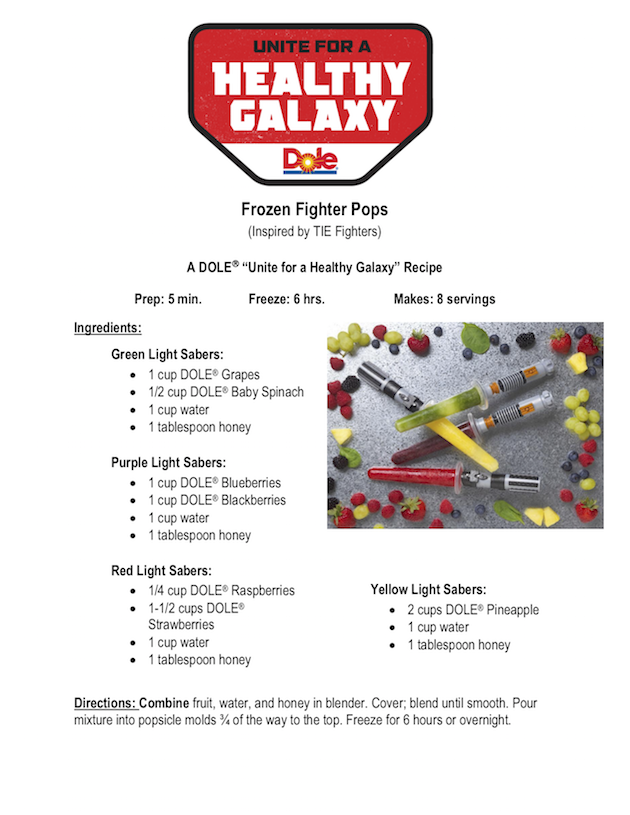 UNITE FOR A
HEALTHY
GALAXY
Dole

Frozen Fighter Pops
(Inspired by TIE Fighters)

A DOLE® "Unite for a Healthy Galaxy" Recipe

Prep: 5 min. Freeze: 6 hrs. Makes: 8 servings

Ingredients:

Green Light Sabers:
- 1 cup DOLE® Grapes
- 1/2 cup DOLE® Baby Spinach
- 1 cup water
- 1 tablespoon honey

Purple Light Sabers:
- 1 cup DOLE® Blueberries
- 1 cup DOLE® Blackberries
- 1 cup water
- 1 tablespoon honey

Red Light Sabers:
- 1/4 cup DOLE® Raspberries
- 1-1/2 cups DOLE® Strawberries
- 1 cup water
- 1 tablespoon honey

Yellow Light Sabers:
- 2 cups DOLE® Pineapple
- 1 cup water
- 1 tablespoon honey

Directions: Combine fruit, water, and honey in blender. Cover; blend until smooth. Pour mixture into popsicle molds ¾ of the way to the top. Freeze for 6 hours or overnight.